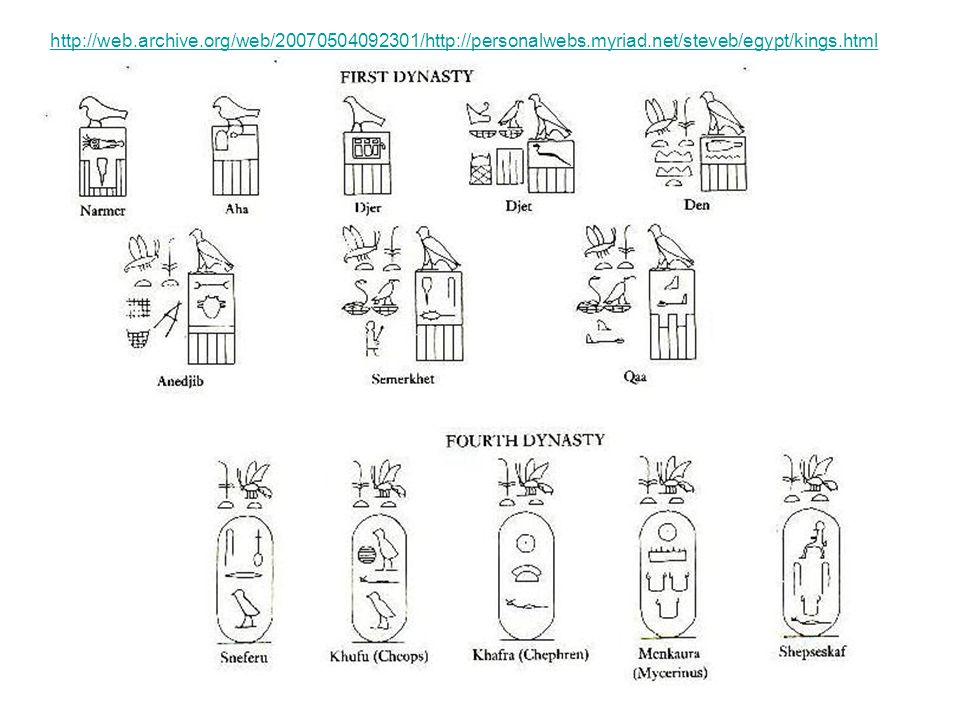 http://web.archive.org/web/20070504092301/http://personalwebs.myriad.net/steveb/egypt/kings.html

FIRST DYNASTY

Narmer

Aha

Djer

Djet

Den

Anedjib

Semerkhet

Qaa

FOURTH DYNASTY

Sneferu

Khufu (Cheops)

Khafra (Chephren)

Menkaura (Mycerinus)

Shepseskaf